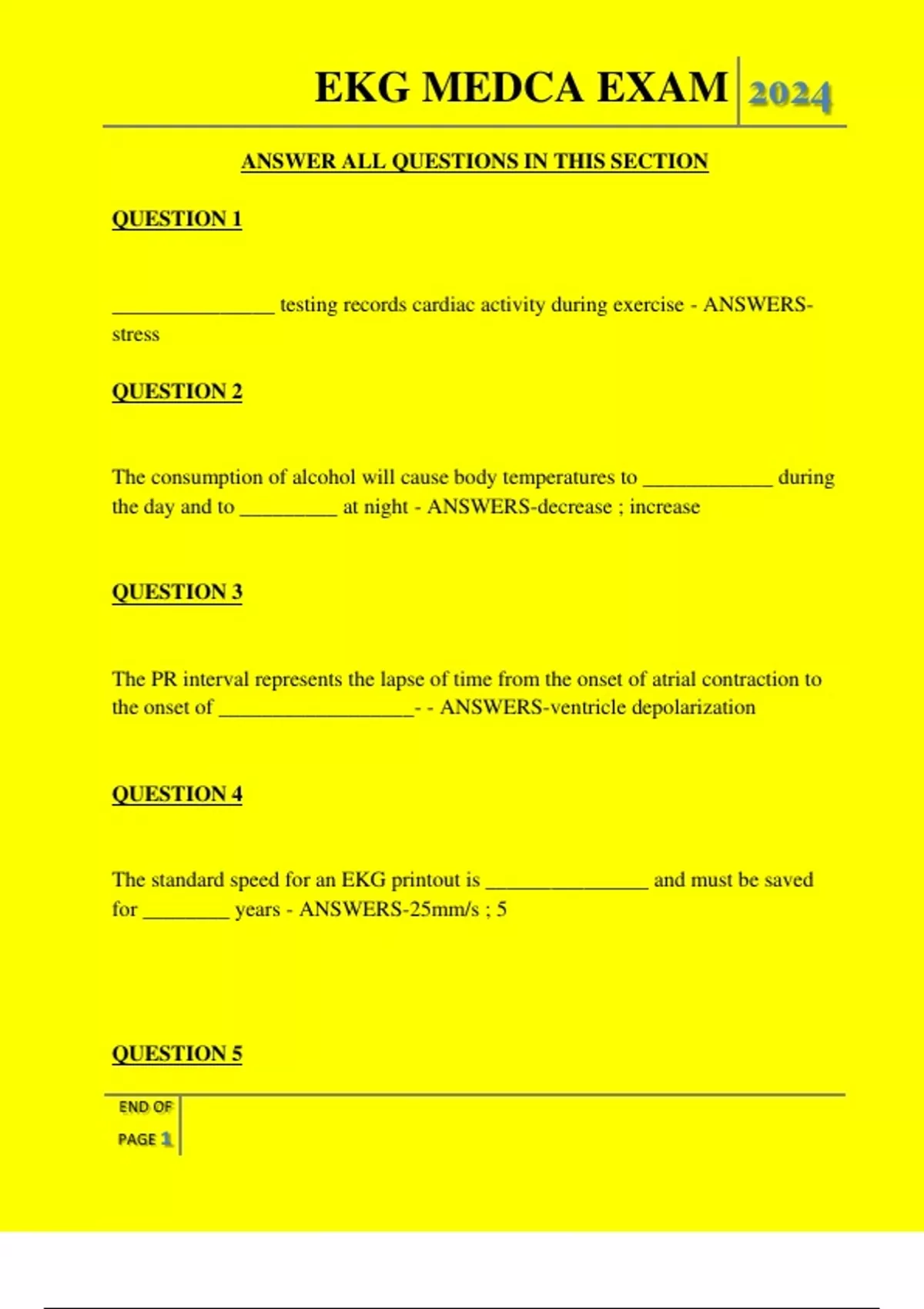 EKG MEDCA EXAM 2024

ANSWER ALL QUESTIONS IN THIS SECTION

QUESTION 1

_______________ testing records cardiac activity during exercise - ANSWERS-stress

QUESTION 2

The consumption of alcohol will cause body temperatures to ____________ during the day and to _________ at night - ANSWERS-decrease ; increase

QUESTION 3

The PR interval represents the lapse of time from the onset of atrial contraction to the onset of __________________- - ANSWERS-ventricle depolarization

QUESTION 4

The standard speed for an EKG printout is _______________ and must be saved for ________ years - ANSWERS-25mm/s ; 5

QUESTION 5

END OF PAGE 1